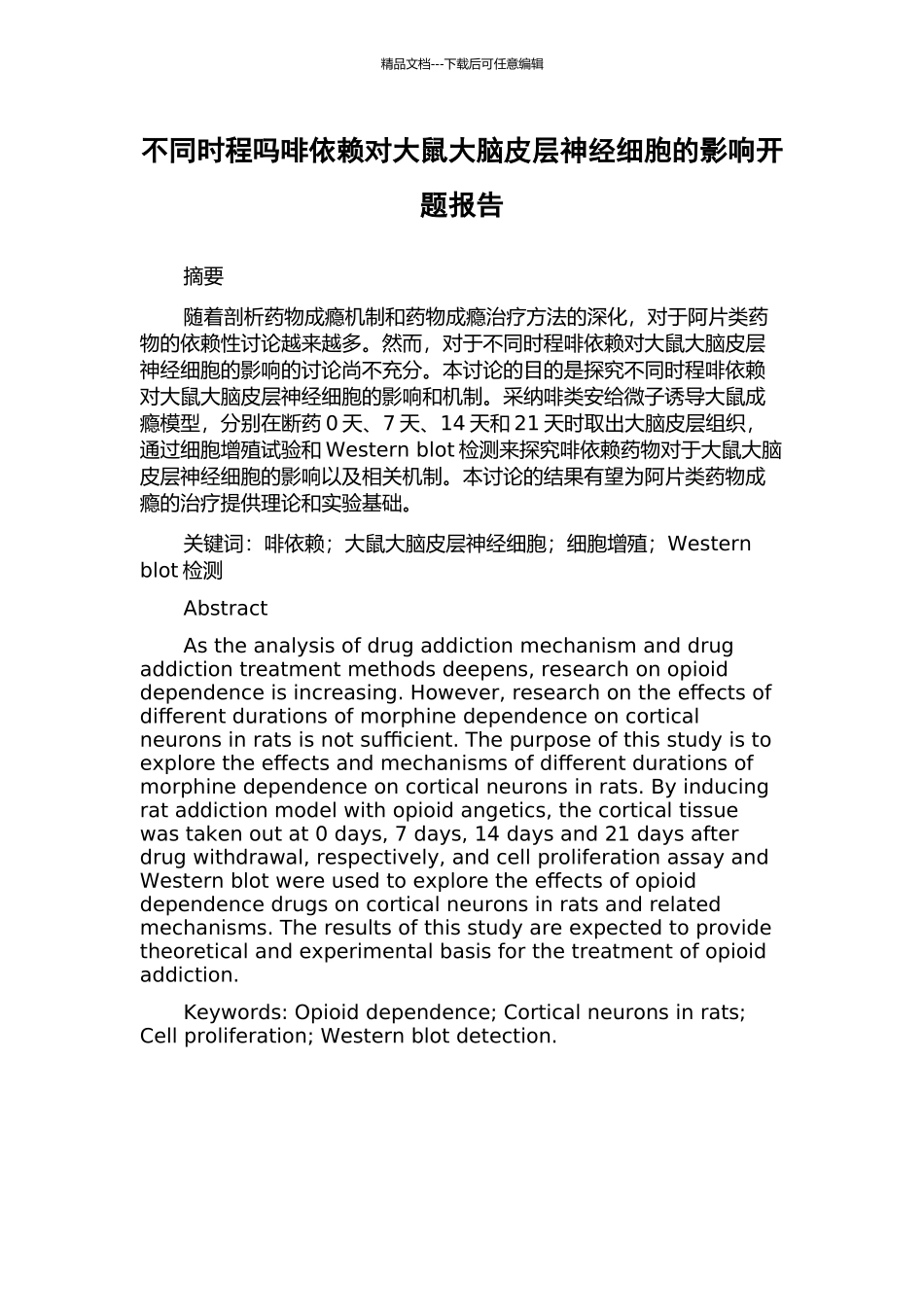 精品文档---下载后可任意编辑

不同时程吗啡依赖对大鼠大脑皮层神经细胞的影响开题报告

摘要

随着剖析药物成瘾机制和药物成瘾治疗方法的深化，对于阿片类药物的依赖性讨论越来越多。然而，对于不同时程啡依赖对大鼠大脑皮层神经细胞的影响的讨论尚不充分。本讨论的目的是探究不同时程啡依赖对大鼠大脑皮层神经细胞的影响和机制。采纳啡类安给微子诱导大鼠成瘾模型，分别在断药 0 天、7 天、14 天和 21 天时取出大脑皮层组织，通过细胞增殖试验和 Western blot 检测来探究啡依赖药物对于大鼠大脑皮层神经细胞的影响以及相关机制。本讨论的结果有望为阿片类药物成瘾的治疗提供理论和实验基础。

关键词：啡依赖；大鼠大脑皮层神经细胞；细胞增殖；Western blot 检测

Abstract

As the analysis of drug addiction mechanism and drug addiction treatment methods deepens, research on opioid dependence is increasing. However, research on the effects of different durations of morphine dependence on cortical neurons in rats is not sufficient. The purpose of this study is to explore the effects and mechanisms of different durations of morphine dependence on cortical neurons in rats. By inducing rat addiction model with opioid angetics, the cortical tissue was taken out at 0 days, 7 days, 14 days and 21 days after drug withdrawal, respectively, and cell proliferation assay and Western blot were used to explore the effects of opioid dependence drugs on cortical neurons in rats and related mechanisms. The results of this study are expected to provide theoretical and experimental basis for the treatment of opioid addiction.

Keywords: Opioid dependence; Cortical neurons in rats; Cell proliferation; Western blot detection.